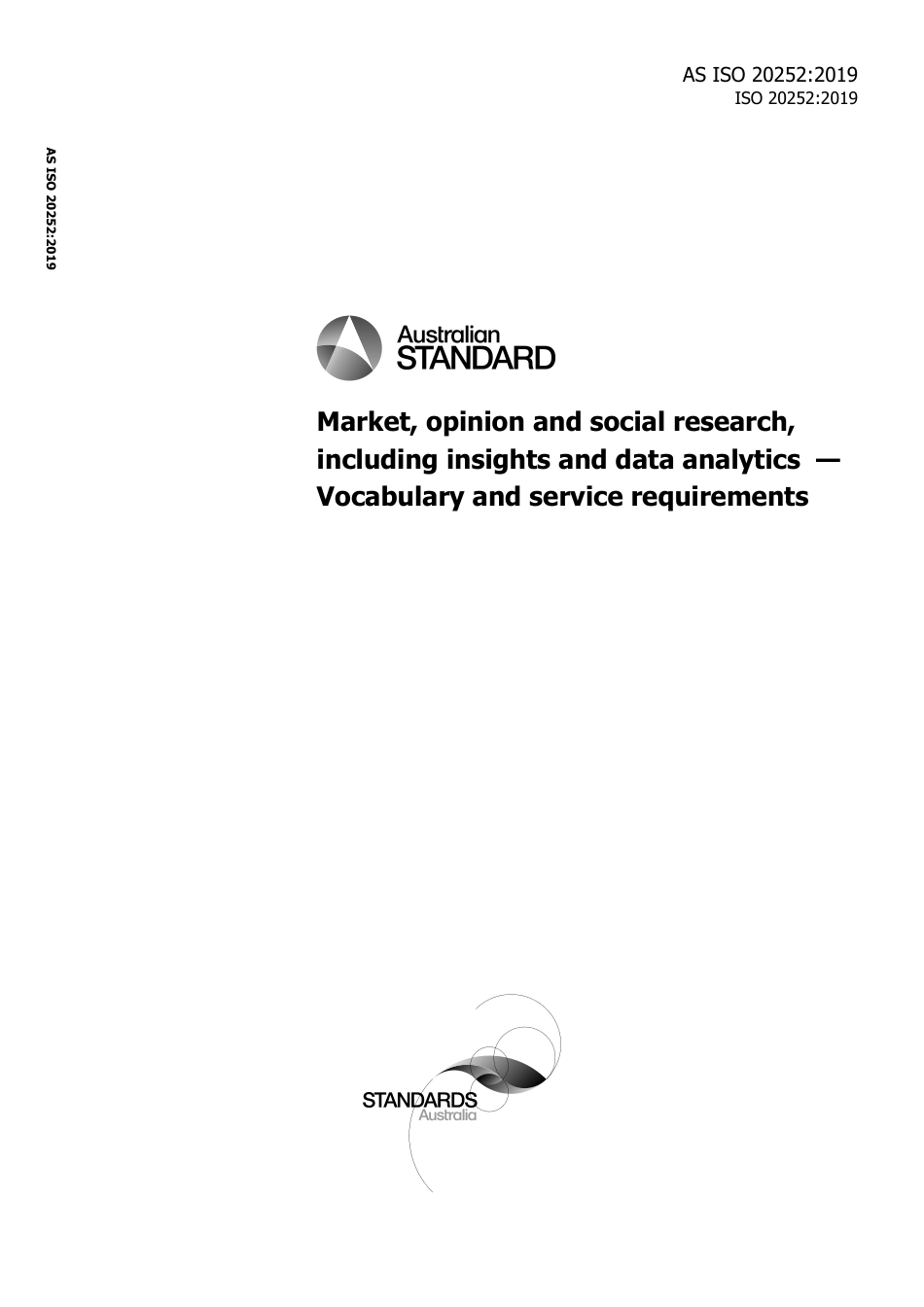 AS ISO 20252:2019
ISO 20252:2019

AS ISO 20252:2019

Australian
STANDARD

Market, opinion and social research, including insights and data analytics — Vocabulary and service requirements

STANDARDS
Australia